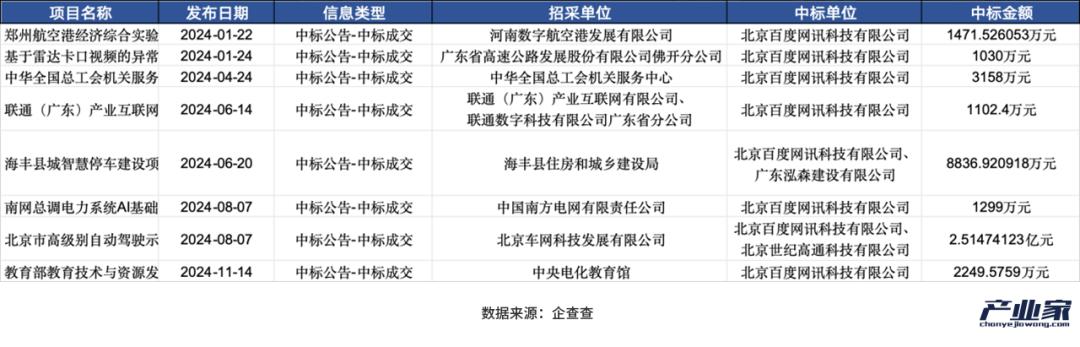 | 项目名称 | 发布日期 | 信息类型 | 招采单位 | 中标单位 | 中标金额 |
|---|---|---|---|---|---|
| 郑州航空港经济综合实验 | 2024-01-22 | 中标公告-中标成交 | 河南数字航空港发展有限公司 | 北京百度网讯科技有限公司 | 1471.526053万元 |
| 基于雷达卡口视频的异常 | 2024-01-24 | 中标公告-中标成交 | 广东省高速公路发展股份有限公司佛开分公司 | 北京百度网讯科技有限公司 | 1030万元 |
| 中华全国总工会机关服务 | 2024-04-24 | 中标公告-中标成交 | 中华全国总工会机关服务中心 | 北京百度网讯科技有限公司 | 3158万元 |
| 联通（广东）产业互联网 | 2024-06-14 | 中标公告-中标成交 | 联通（广东）产业互联网有限公司、联通数字科技有限公司广东省分公司 | 北京百度网讯科技有限公司 | 1102.4万元 |
| 海丰县城智慧停车建设项 | 2024-06-20 | 中标公告-中标成交 | 海丰县住房和城乡建设局 | 北京百度网讯科技有限公司、广东泓森建设有限公司 | 8836.920918万元 |
| 南网总调电力系统AI基础 | 2024-08-07 | 中标公告-中标成交 | 中国南方电网有限责任公司 | 北京百度网讯科技有限公司 | 1299万元 |
| 北京市高级别自动驾驶示 | 2024-08-07 | 中标公告-中标成交 | 北京车网科技发展有限公司 | 北京百度网讯科技有限公司、北京世纪高通科技有限公司 | 2.51474123亿元 |
| 教育部教育技术与资源发 | 2024-11-14 | 中标公告-中标成交 | 中央电化教育馆 | 北京百度网讯科技有限公司 | 2249.5759万元 |

数据来源：企查查

产业家
chanyejiawang.com